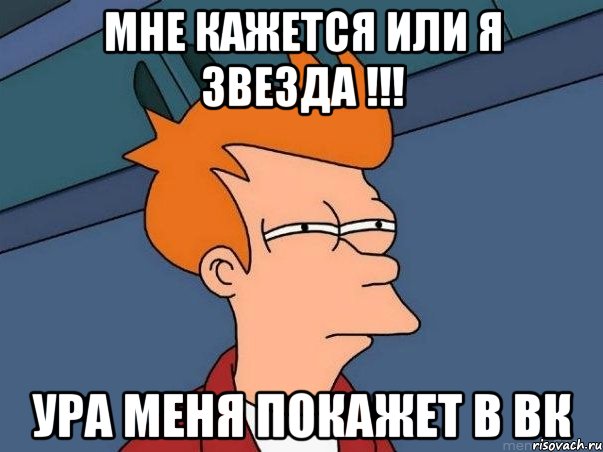 МНЕ КАЖЕТСЯ ИЛИ Я ЗВЕЗДА !!!

УРА МЕНЯ ПОКАЖЕТ В ВК

risovach.ru